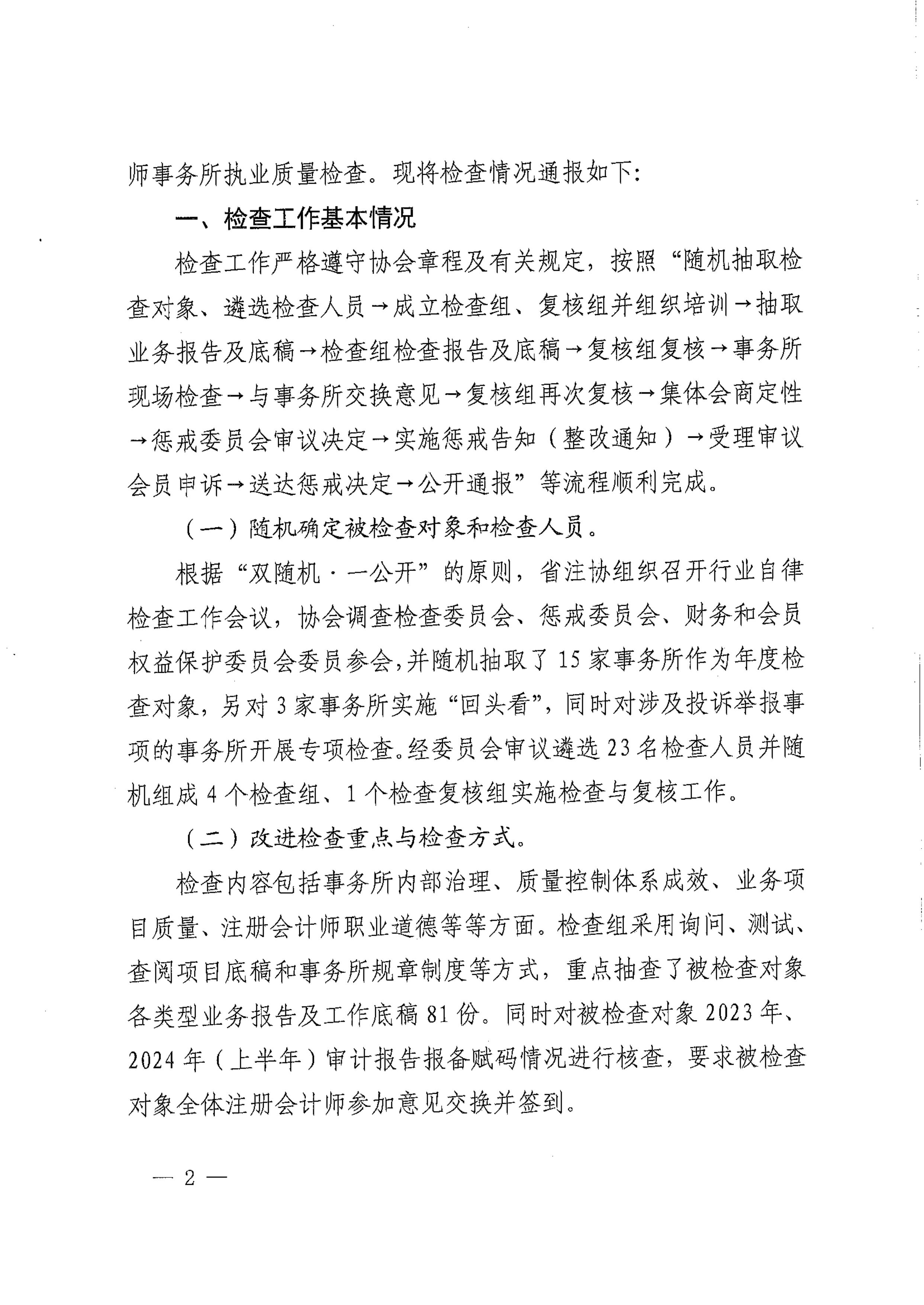 师事务所执业质量检查。现将检查情况通报如下：

一、检查工作基本情况

检查工作严格遵守协会章程及有关规定，按照“随机抽取检查对象、遴选检查人员→成立检查组、复核组并组织培训→抽取业务报告及底稿→检查组检查报告及底稿→复核组复核→事务所现场检查→与事务所交换意见→复核组再次复核→集体会商定性→惩戒委员会审议决定→实施惩戒告知（整改通知）→受理审议会员申诉→送达惩戒决定→公开通报”等流程顺利完成。

（一）随机确定被检查对象和检查人员。

根据“双随机·一公开”的原则，省注协组织召开行业自律检查工作会议，协会调查检查委员会、惩戒委员会、财务和会员权益保护委员会委员参会，并随机抽取了15家事务所作为年度检查对象，另对3家事务所实施“回头看”，同时对涉及投诉举报事项的事务所开展专项检查。经委员会审议遴选23名检查人员并随机组成4个检查组、1个检查复核组实施检查与复核工作。

（二）改进检查重点与检查方式。

检查内容包括事务所内部治理、质量控制体系成效、业务项目质量、注册会计师职业道德等等方面。检查组采用询问、测试、查阅项目底稿和事务所规章制度等方式，重点抽查了被检查对象各类型业务报告及工作底稿81份。同时对被检查对象2023年、2024年（上半年）审计报告报备赋码情况进行核查，要求被检查对象全体注册会计师参加意见交换并签到。

— 2 —